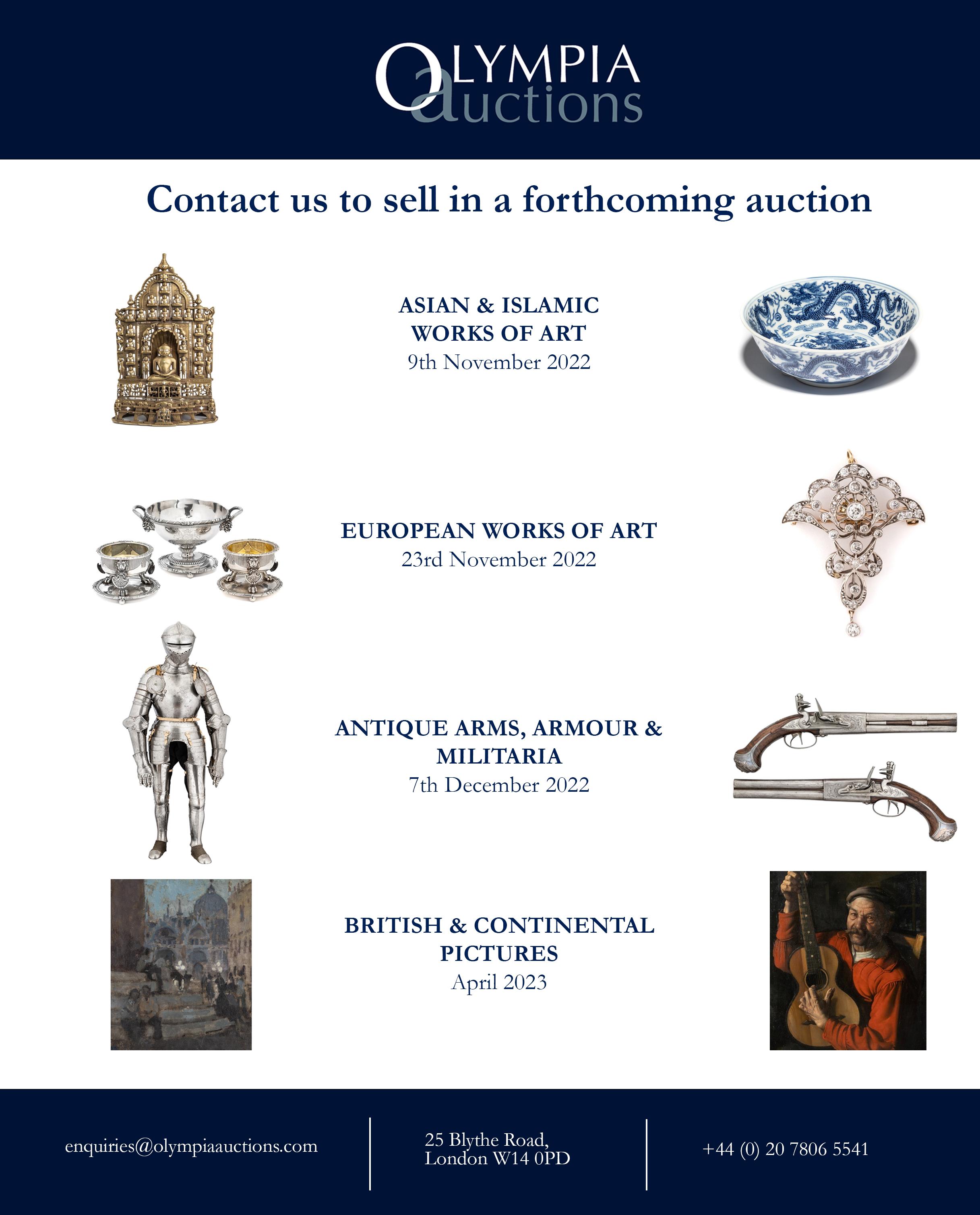 OLYMPIA auctions

Contact us to sell in a forthcoming auction

ASIAN & ISLAMIC WORKS OF ART
9th November 2022

EUROPEAN WORKS OF ART
23rd November 2022

ANTIQUE ARMS, ARMOUR & MILITARIA
7th December 2022

BRITISH & CONTINENTAL PICTURES
April 2023

enquiries@olympiaauctions.com

25 Blythe Road,
London W14 0PD

+44 (0) 20 7806 5541